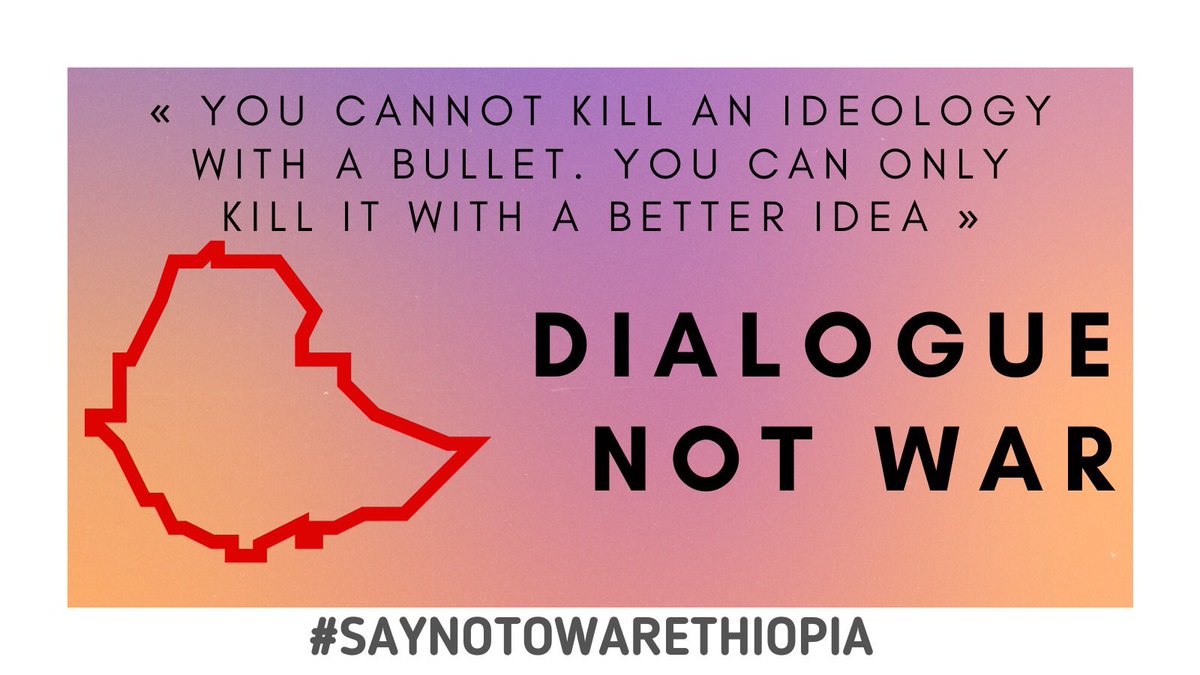 « YOU CANNOT KILL AN IDEOLOGY WITH A BULLET. YOU CAN ONLY KILL IT WITH A BETTER IDEA »

DIALOGUE NOT WAR

#SAYNOTOWARETHIOPIA